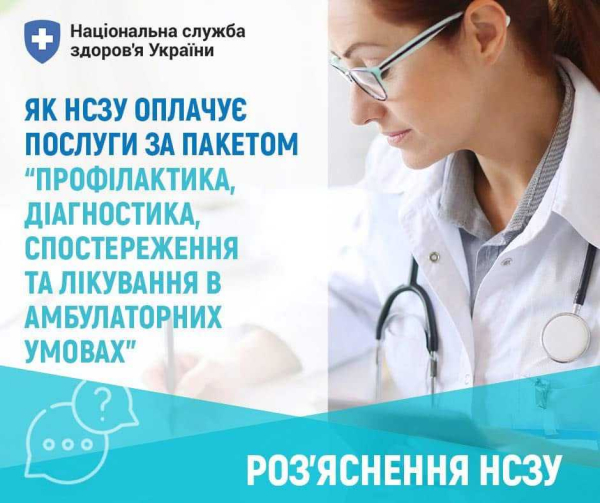 Національна служба здоров'я України

ЯК НСЗУ ОПЛАЧУЄ ПОСЛУГИ ЗА ПАКЕТОМ "ПРОФІЛАКТИКА, ДІАГНОСТИКА, СПОСТЕРЕЖЕННЯ ТА ЛІКУВАННЯ В АМБУЛАТОРНИХ УМОВАХ"

?

РОЗ'ЯСНЕННЯ НСЗУ